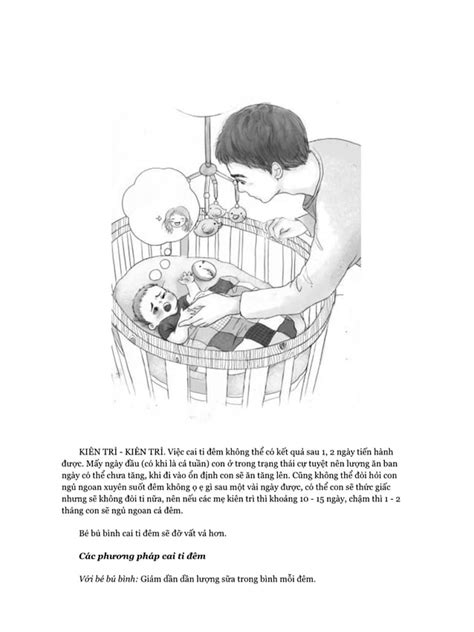 KIÊN TRÌ - KIÊN TRÌ. Việc cai ti đêm không thể có kết quả sau 1, 2 ngày tiến hành được. Mấy ngày đầu (có khi là cả tuần) con ở trong trạng thái cự tuyệt nên lượng ăn ban ngày có thể chưa tăng, khi đi vào ổn định con sẽ ăn tăng lên. Cũng không thể đòi hỏi con ngủ ngoan xuyên suốt đêm không ọ ẹ gì sau một vài ngày được, có thể con sẽ thức giấc nhưng sẽ không đòi ti nữa, nên nếu các mẹ kiên trì thì khoảng 10 - 15 ngày, chậm thì 1 - 2 tháng con sẽ ngủ ngoan cả đêm.

Bé bú bình cai ti đêm sẽ đỡ vất vả hơn.

Các phương pháp cai ti đêm

Với bé bú bình: Giảm dần dần lượng sữa trong bình mỗi đêm.